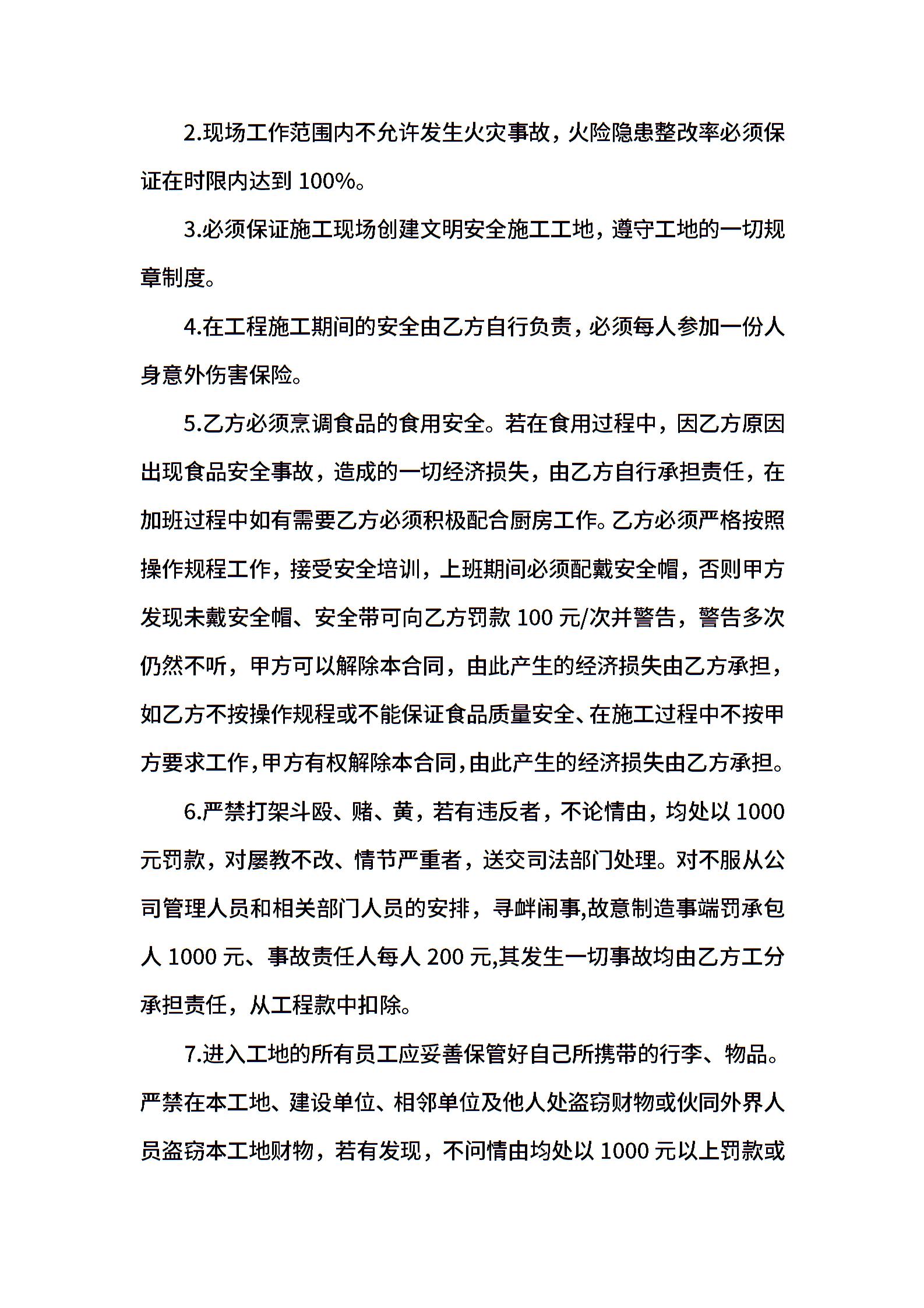 2.现场工作范围内不允许发生火灾事故，火险隐患整改率必须保证在时限内达到 100%。

3.必须保证施工现场创建文明安全施工工地，遵守工地的一切规章制度。

4.在工程施工期间的安全由乙方自行负责，必须每人参加一份人身意外伤害保险。

5.乙方必须烹调食品的食用安全。若在食用过程中，因乙方原因出现食品安全事故，造成的一切经济损失，由乙方自行承担责任，在加班过程中如有需要乙方必须积极配合厨房工作。乙方必须严格按照操作规程工作，接受安全培训，上班期间必须配戴安全帽，否则甲方发现未戴安全帽、安全带可向乙方罚款 100 元/次并警告，警告多次仍然不听，甲方可以解除本合同，由此产生的经济损失由乙方承担，如乙方不按操作规程或不能保证食品质量安全、在施工过程中不按甲方要求工作，甲方有权解除本合同，由此产生的经济损失由乙方承担。

6.严禁打架斗殴、赌、黄，若有违反者，不论情由，均处以 1000 元罚款，对屡教不改、情节严重者，送交司法部门处理。对不服从公司管理人员和相关部门人员的安排，寻衅闹事,故意制造事端罚承包人 1000 元、事故责任人每人 200 元,其发生一切事故均由乙方工分承担责任，从工程款中扣除。

7.进入工地的所有员工应妥善保管好自己所携带的行李、物品。严禁在本工地、建设单位、相邻单位及他人处盗窃财物或伙同外界人员盗窃本工地财物，若有发现，不问情由均处以 1000 元以上罚款或